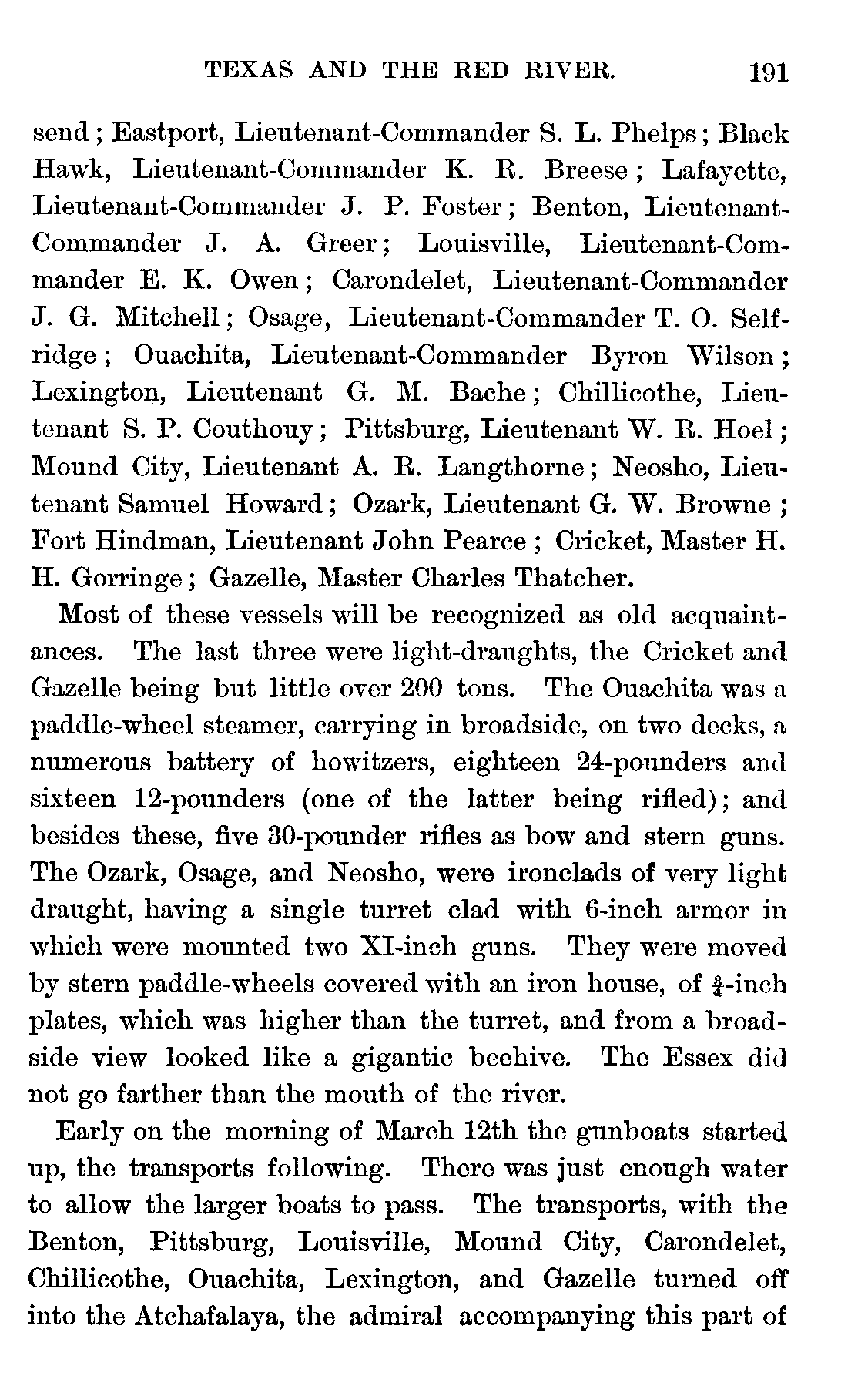 TEXAS AND THE RED RIVER. 191

send; Eastport, Lieutenant-Commander S. L. Phelps; Black Hawk, Lieutenant-Commander K. R. Breese; Lafayette, Lieutenant-Commander J. P. Foster; Benton, Lieutenant-Commander J. A. Greer; Louisville, Lieutenant-Commander E. K. Owen; Carondelet, Lieutenant-Commander J. G. Mitchell; Osage, Lieutenant-Commander T. O. Selfridge; Ouachita, Lieutenant-Commander Byron Wilson; Lexington, Lieutenant G. M. Bache; Chillicothe, Lieutenant S. P. Couthouy; Pittsburg, Lieutenant W. R. Hoel; Mound City, Lieutenant A. R. Langthorne; Neosho, Lieutenant Samuel Howard; Ozark, Lieutenant G. W. Browne; Fort Hindman, Lieutenant John Pearce; Cricket, Master H. H. Gorringe; Gazelle, Master Charles Thatcher.

Most of these vessels will be recognized as old acquaintances. The last three were light-draughts, the Cricket and Gazelle being but little over 200 tons. The Ouachita was a paddle-wheel steamer, carrying in broadside, on two decks, a numerous battery of howitzers, eighteen 24-pounders and sixteen 12-pounders (one of the latter being rifled); and besides these, five 30-pounder rifles as bow and stern guns. The Ozark, Osage, and Neosho, were ironclads of very light draught, having a single turret clad with 6-inch armor in which were mounted two XI-inch guns. They were moved by stern paddle-wheels covered with an iron house, of $\frac{3}{4}$-inch plates, which was higher than the turret, and from a broadside view looked like a gigantic beehive. The Essex did not go farther than the mouth of the river.

Early on the morning of March 12th the gunboats started up, the transports following. There was just enough water to allow the larger boats to pass. The transports, with the Benton, Pittsburg, Louisville, Mound City, Carondelet, Chillicothe, Ouachita, Lexington, and Gazelle turned off into the Atchafalaya, the admiral accompanying this part of